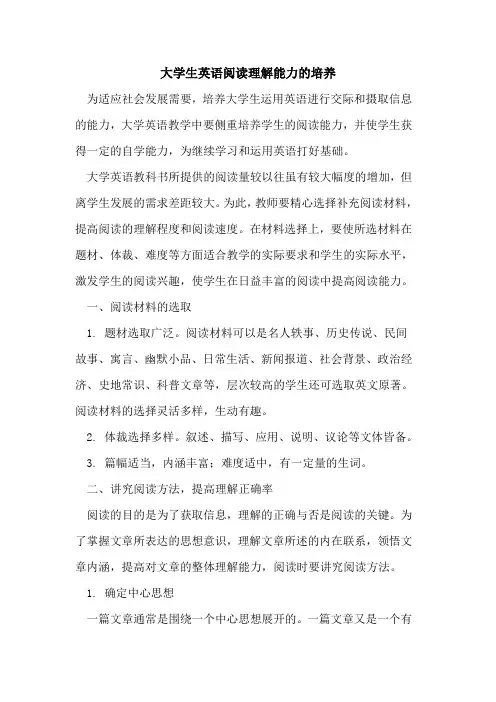 大学生英语阅读理解能力的培养

为适应社会发展需要，培养大学生运用英语进行交际和摄取信息的能力，大学英语教学中要侧重培养学生的阅读能力，并使学生获得一定的自学能力，为继续学习和运用英语打好基础。

大学英语教科书所提供的阅读量较以往虽有较大幅度的增加，但离学生发展的需求差距较大。为此，教师要精心选择补充阅读材料，提高阅读的理解程度和阅读速度。在材料选择上，要使所选材料在题材、体裁、难度等方面适合教学的实际要求和学生的实际水平，激发学生的阅读兴趣，使学生在日益丰富的阅读中提高阅读能力。

一、阅读材料的选取

1. 题材选取广泛。阅读材料可以是名人轶事、历史传说、民间故事、寓言、幽默小品、日常生活、新闻报道、社会背景、政治经济、史地常识、科普文章等，层次较高的学生还可选取英文原著。阅读材料的选择灵活多样，生动有趣。

2. 体裁选择多样。叙述、描写、应用、说明、议论等文体皆备。

3. 篇幅适当，内涵丰富；难度适中，有一定量的生词。

二、讲究阅读方法，提高理解正确率

阅读的目的是为了获取信息，理解的正确与否是阅读的关键。为了掌握文章所表达的思想意识，理解文章所述的内在联系，领悟文章内涵，提高对文章的整体理解能力，阅读时要讲究阅读方法。

1. 确定中心思想

一篇文章通常是围绕一个中心思想展开的。一篇文章又是一个有